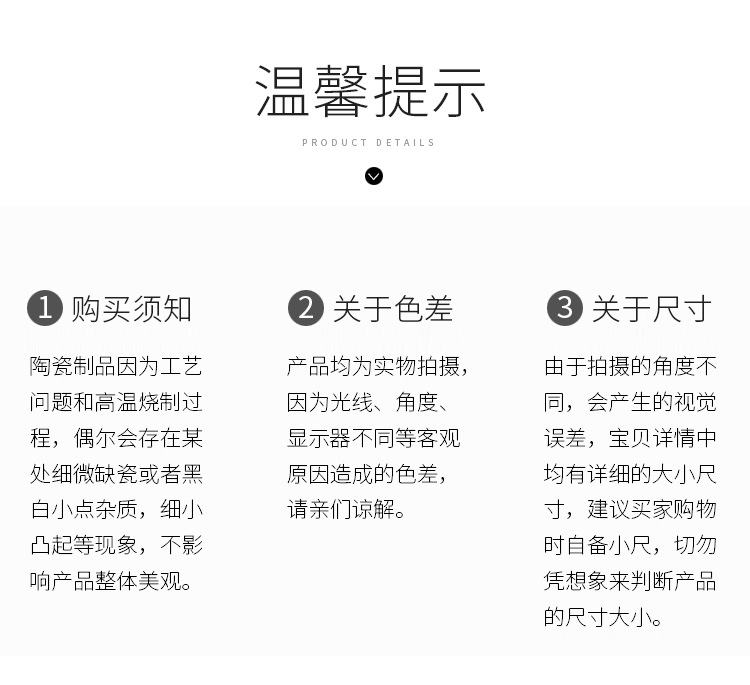 温馨提示

PRODUCT DETAILS

1 购买须知

陶瓷制品因为工艺问题和高温烧制过程，偶尔会存在某处细微缺瓷或者黑白小点杂质，细小凸起等现象，不影响产品整体美观。

2 关于色差

产品均为实物拍摄，因为光线、角度、显示器不同等客观原因造成的色差，请亲们谅解。

3 关于尺寸

由于拍摄的角度不同，会产生的视觉误差，宝贝详情中均有详细的大小尺寸，建议买家购物时自备小尺，切勿凭想象来判断产品的尺寸大小。